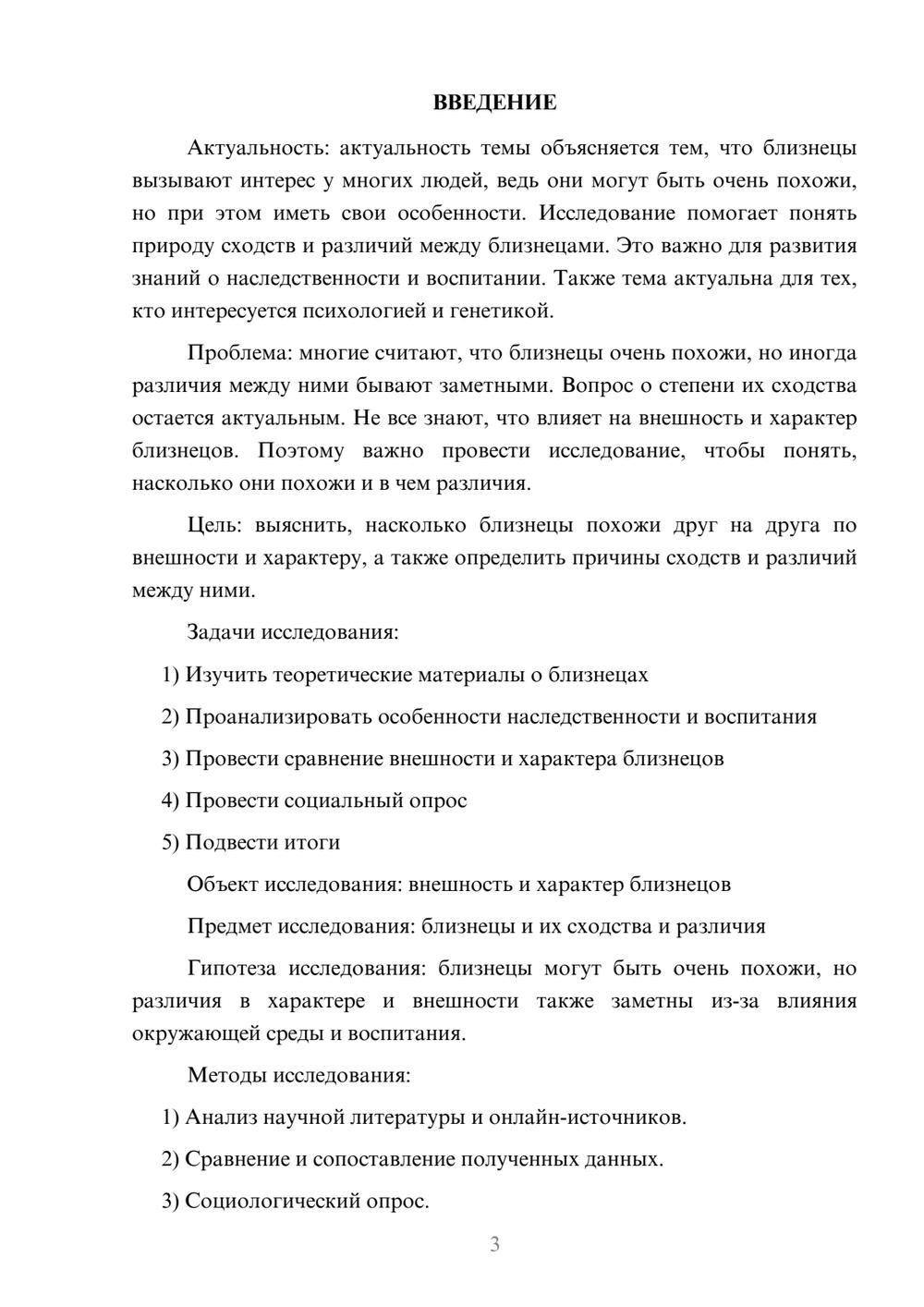 ВВЕДЕНИЕ

Актуальность: актуальность темы объясняется тем, что близнецы вызывают интерес у многих людей, ведь они могут быть очень похожи, но при этом иметь свои особенности. Исследование помогает понять природу сходств и различий между близнецами. Это важно для развития знаний о наследственности и воспитании. Также тема актуальна для тех, кто интересуется психологией и генетикой.

Проблема: многие считают, что близнецы очень похожи, но иногда различия между ними бывают заметными. Вопрос о степени их сходства остается актуальным. Не все знают, что влияет на внешность и характер близнецов. Поэтому важно провести исследование, чтобы понять, насколько они похожи и в чем различия.

Цель: выяснить, насколько близнецы похожи друг на друга по внешности и характеру, а также определить причины сходств и различий между ними.

Задачи исследования:

1) Изучить теоретические материалы о близнецах

2) Проанализировать особенности наследственности и воспитания

3) Провести сравнение внешности и характера близнецов

4) Провести социальный опрос

5) Подвести итоги

Объект исследования: внешность и характер близнецов

Предмет исследования: близнецы и их сходства и различия

Гипотеза исследования: близнецы могут быть очень похожи, но различия в характере и внешности также заметны из-за влияния окружающей среды и воспитания.

Методы исследования:

1) Анализ научной литературы и онлайн-источников.

2) Сравнение и сопоставление полученных данных.

3) Социологический опрос.

3